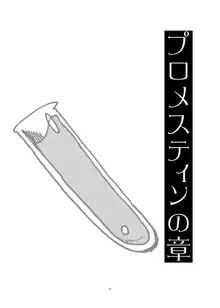 プロメスティンの章